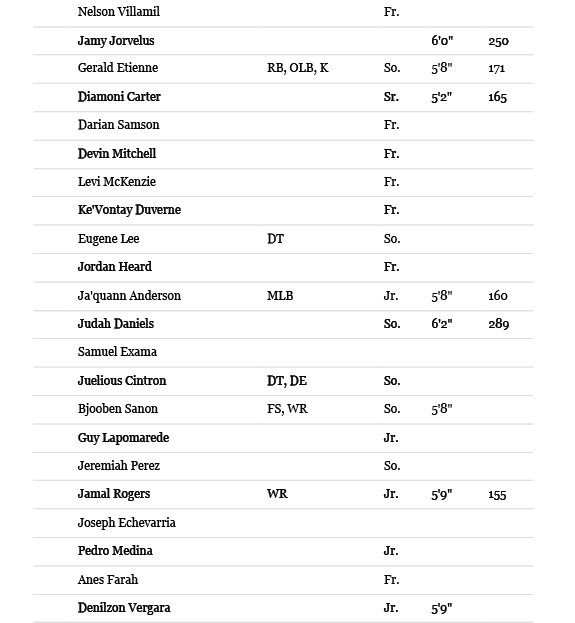 | | | | | |
|---|---|---|---|---|
| Nelson Villamil | | Fr. | | |
| Jamy Jorvelus | | | 6'0" | 250 |
| Gerald Etienne | RB, OLB, K | So. | 5'8" | 171 |
| Diamoni Carter | | Sr. | 5'2" | 165 |
| Darian Samson | | Fr. | | |
| Devin Mitchell | | Fr. | | |
| Levi McKenzie | | Fr. | | |
| Ke'Vontay Duverne | | Fr. | | |
| Eugene Lee | DT | So. | | |
| Jordan Heard | | Fr. | | |
| Ja'quann Anderson | MLB | Jr. | 5'8" | 160 |
| Judah Daniels | | So. | 6'2" | 289 |
| Samuel Exama | | | | |
| Juelious Cintron | DT, DE | So. | | |
| Bjooben Sanon | FS, WR | So. | 5'8" | |
| Guy Lapomarede | | Jr. | | |
| Jeremiah Perez | | So. | | |
| Jamal Rogers | WR | Jr. | 5'9" | 155 |
| Joseph Echevarria | | | | |
| Pedro Medina | | Jr. | | |
| Anes Farah | | Fr. | | |
| Denilzon Vergara | | Jr. | 5'9" | |